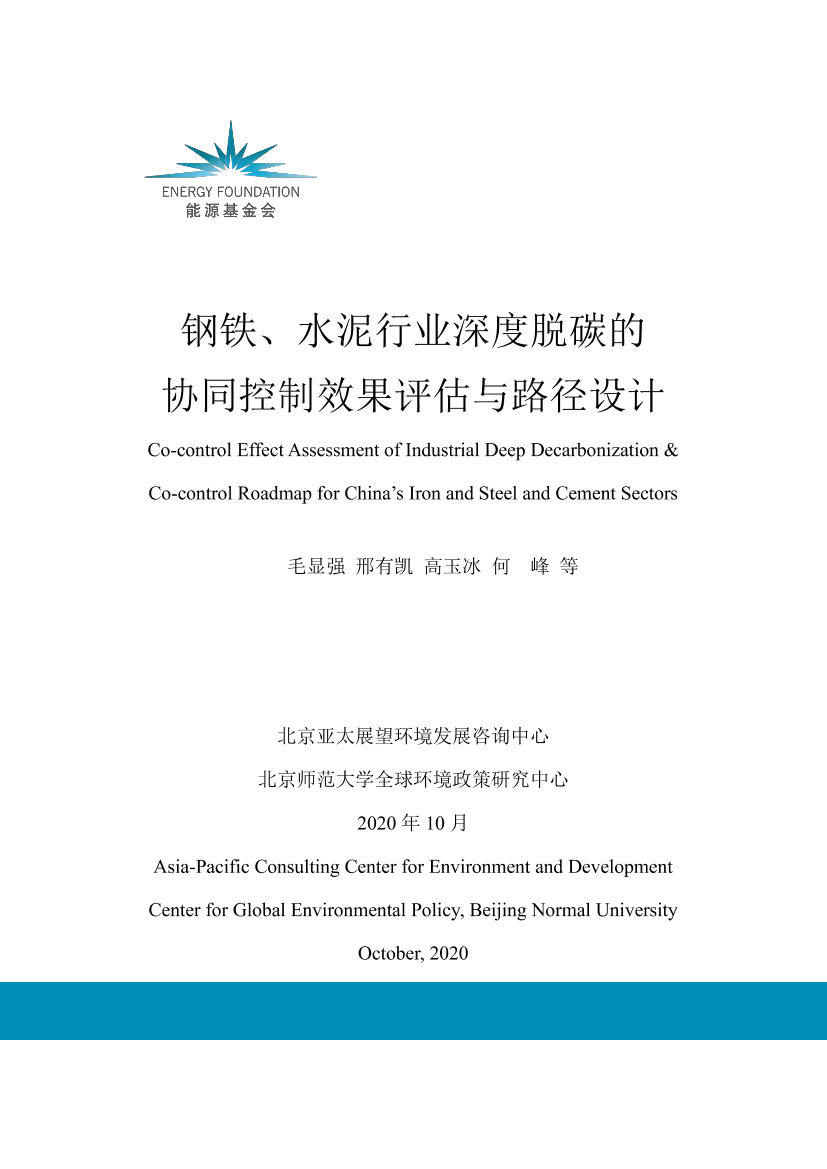 ENERGY FOUNDATION
能源基金会

钢铁、水泥行业深度脱碳的
协同控制效果评估与路径设计

Co-control Effect Assessment of Industrial Deep Decarbonization &
Co-control Roadmap for China's Iron and Steel and Cement Sectors

毛显强 邢有凯 高玉冰 何 峰 等

北京亚太展望环境发展咨询中心
北京师范大学全球环境政策研究中心
2020 年 10 月
Asia-Pacific Consulting Center for Environment and Development
Center for Global Environmental Policy, Beijing Normal University
October, 2020